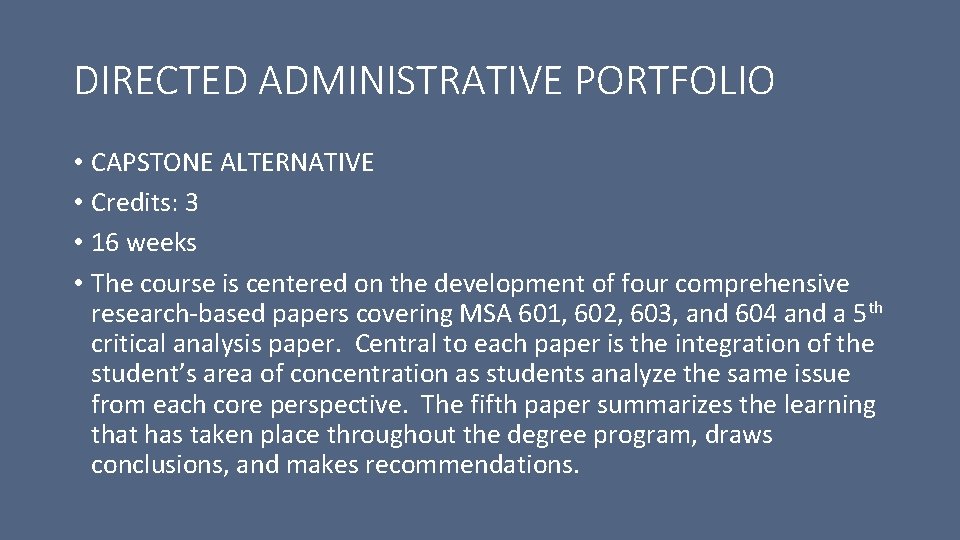 DIRECTED ADMINISTRATIVE PORTFOLIO

• CAPSTONE ALTERNATIVE
• Credits: 3
• 16 weeks
• The course is centered on the development of four comprehensive research-based papers covering MSA 601, 602, 603, and 604 and a 5th critical analysis paper. Central to each paper is the integration of the student's area of concentration as students analyze the same issue from each core perspective. The fifth paper summarizes the learning that has taken place throughout the degree program, draws conclusions, and makes recommendations.